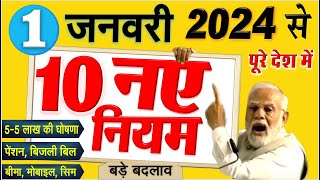 1 जनवरी 2024 से

पूरे देश में

10 नए नियम

5-5 लाख की घोषणा

पेंशन, बिजली बिल

बीमा, मोबाइल, सिम

बड़े बदलाव